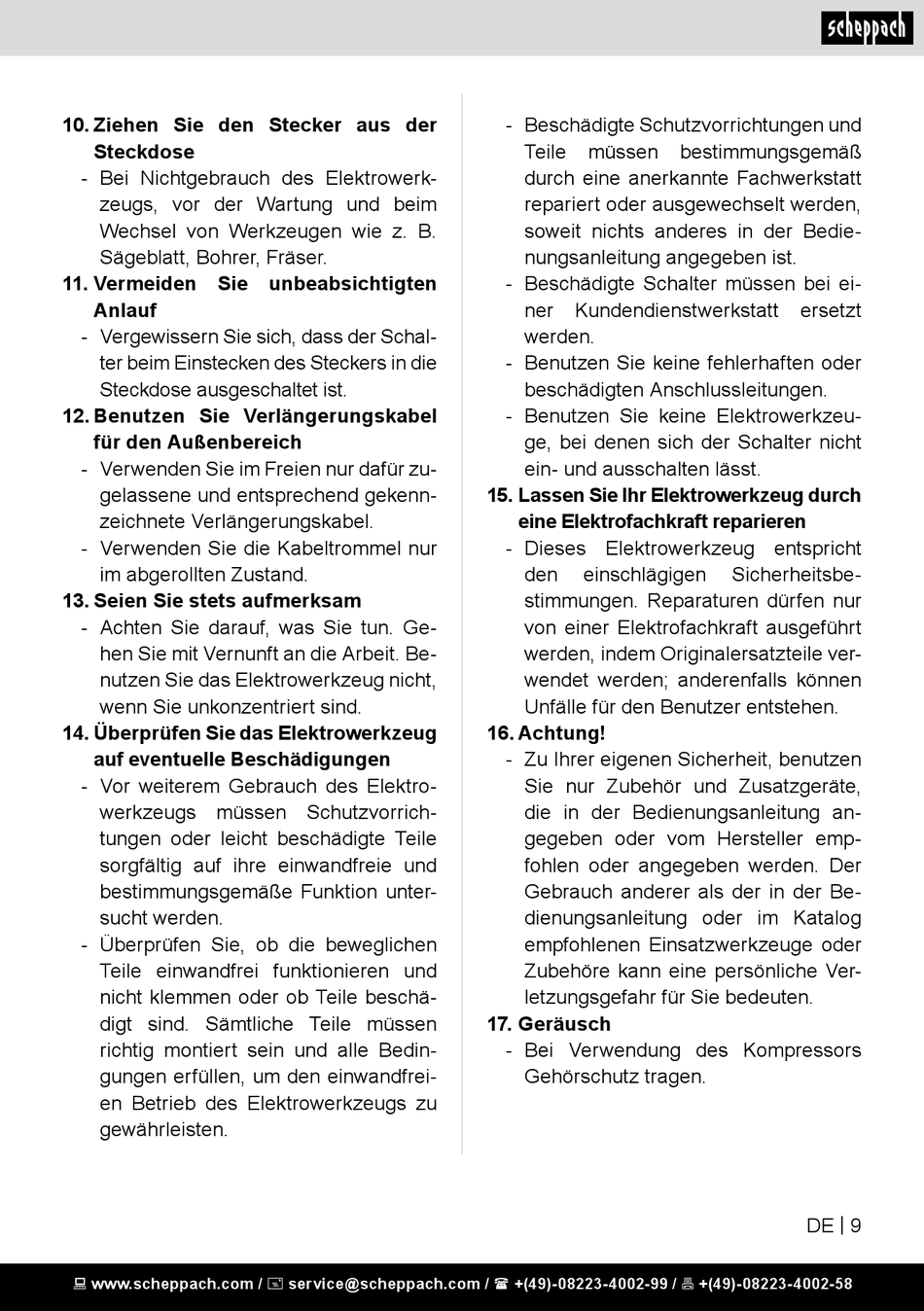 scheppach

10. Ziehen Sie den Stecker aus der Steckdose
- Bei Nichtgebrauch des Elektrowerkzeugs, vor der Wartung und beim Wechsel von Werkzeugen wie z. B. Sägeblatt, Bohrer, Fräser.
11. Vermeiden Sie unbeabsichtigten Anlauf
- Vergewissern Sie sich, dass der Schalter beim Einstecken des Steckers in die Steckdose ausgeschaltet ist.
12. Benutzen Sie Verlängerungskabel für den Außenbereich
- Verwenden Sie im Freien nur dafür zugelassene und entsprechend gekennzeichnete Verlängerungskabel.
- Verwenden Sie die Kabeltrommel nur im abgerollten Zustand.
13. Seien Sie stets aufmerksam
- Achten Sie darauf, was Sie tun. Gehen Sie mit Vernunft an die Arbeit. Benutzen Sie das Elektrowerkzeug nicht, wenn Sie unkonzentriert sind.
14. Überprüfen Sie das Elektrowerkzeug auf eventuelle Beschädigungen
- Vor weiterem Gebrauch des Elektrowerkzeugs müssen Schutzvorrichtungen oder leicht beschädigte Teile sorgfältig auf ihre einwandfreie und bestimmungsgemäße Funktion untersucht werden.
- Überprüfen Sie, ob die beweglichen Teile einwandfrei funktionieren und nicht klemmen oder ob Teile beschädigt sind. Sämtliche Teile müssen richtig montiert sein und alle Bedingungen erfüllen, um den einwandfreien Betrieb des Elektrowerkzeugs zu gewährleisten.

- Beschädigte Schutzvorrichtungen und Teile müssen bestimmungsgemäß durch eine anerkannte Fachwerkstatt repariert oder ausgewechselt werden, soweit nichts anderes in der Bedienungsanleitung angegeben ist.
- Beschädigte Schalter müssen bei einer Kundendienstwerkstatt ersetzt werden.
- Benutzen Sie keine fehlerhaften oder beschädigten Anschlussleitungen.
- Benutzen Sie keine Elektrowerkzeuge, bei denen sich der Schalter nicht ein- und ausschalten lässt.
15. Lassen Sie Ihr Elektrowerkzeug durch eine Elektrofachkraft reparieren
- Dieses Elektrowerkzeug entspricht den einschlägigen Sicherheitsbestimmungen. Reparaturen dürfen nur von einer Elektrofachkraft ausgeführt werden, indem Originalersatzteile verwendet werden; anderenfalls können Unfälle für den Benutzer entstehen.
16. Achtung!
- Zu Ihrer eigenen Sicherheit, benutzen Sie nur Zubehör und Zusatzgeräte, die in der Bedienungsanleitung angegeben oder vom Hersteller empfohlen oder angegeben werden. Der Gebrauch anderer als der in der Bedienungsanleitung oder im Katalog empfohlenen Einsatzwerkzeuge oder Zubehöre kann eine persönliche Verletzungsgefahr für Sie bedeuten.
17. Geräusch
- Bei Verwendung des Kompressors Gehörschutz tragen.

DE | 9

www.scheppach.com / service@scheppach.com / +(49)-08223-4002-99 / +(49)-08223-4002-58